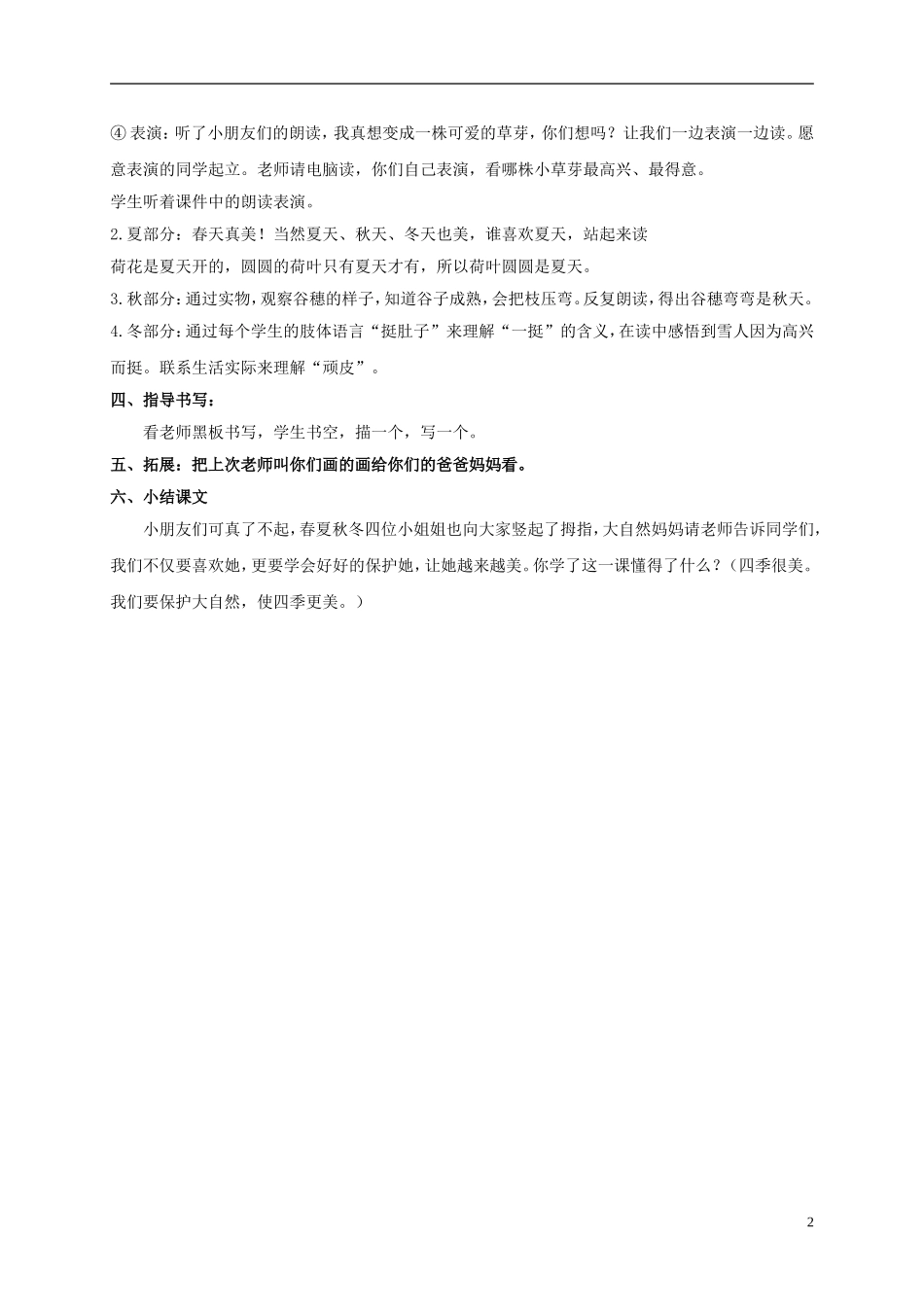 ④ 表演：听了小朋友们的朗读，我真想变成一株可爱的草芽，你们想吗？让我们一边表演一边读。愿意表演的同学起立。老师请电脑读，你们自己表演，看哪株小草芽最高兴、最得意。

学生听着课件中的朗读表演。

2.夏部分：春天真美！当然夏天、秋天、冬天也美，谁喜欢夏天，站起来读

荷花是夏天开的，圆圆的荷叶只有夏天才有，所以荷叶圆圆是夏天。

3.秋部分：通过实物，观察谷穗的样子，知道谷子成熟，会把枝压弯。反复朗读，得出谷穗弯弯是秋天。

4.冬部分：通过每个学生的肢体语言“挺肚子”来理解“一挺”的含义，在读中感悟到雪人因为高兴而挺。联系生活实际来理解“顽皮”。

四、指导书写：

看老师黑板书写，学生书空，描一个，写一个。

五、拓展：把上次老师叫你们画的画给你们的爸爸妈妈看。

六、小结课文

小朋友们可真了不起，春夏秋冬四位小姐姐也向大家竖起了拇指，大自然妈妈请老师告诉同学们，我们不仅要喜欢她，更要学会好好的保护她，让她越来越美。你学了这一课懂得了什么？（四季很美。我们要保护大自然，使四季更美。）

2